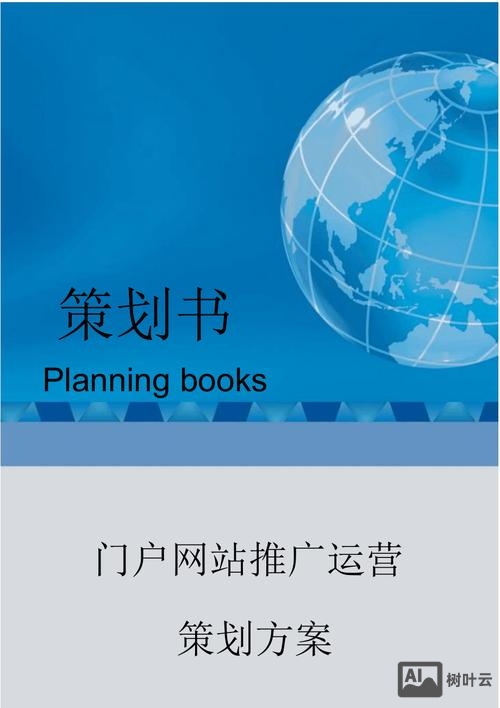 策划书
Planning books

门户网站推广运营
策划方案

AI 树叶云